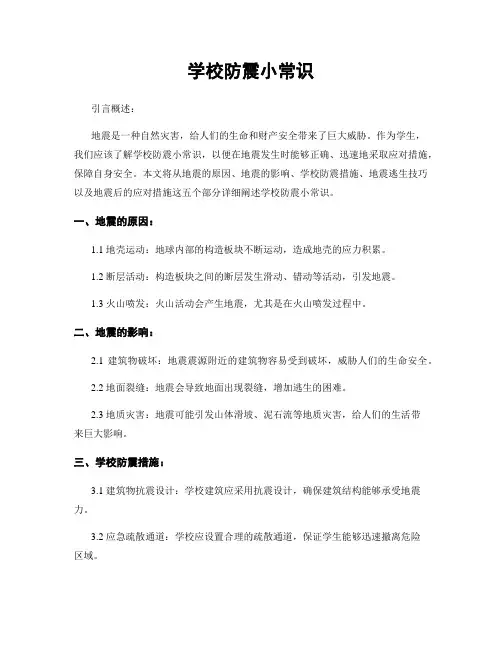 学校防震小常识

引言概述：

地震是一种自然灾害，给人们的生命和财产安全带来了巨大威胁。作为学生，我们应该了解学校防震小常识，以便在地震发生时能够正确、迅速地采取应对措施，保障自身安全。本文将从地震的原因、地震的影响、学校防震措施、地震逃生技巧以及地震后的应对措施这五个部分详细阐述学校防震小常识。

一、地震的原因：

1.1 地壳运动：地球内部的构造板块不断运动，造成地壳的应力积累。

1.2 断层活动：构造板块之间的断层发生滑动、错动等活动，引发地震。

1.3 火山喷发：火山活动会产生地震，尤其是在火山喷发过程中。

二、地震的影响：

2.1 建筑物破坏：地震震源附近的建筑物容易受到破坏，威胁人们的生命安全。

2.2 地面裂缝：地震会导致地面出现裂缝，增加逃生的困难。

2.3 地质灾害：地震可能引发山体滑坡、泥石流等地质灾害，给人们的生活带来巨大影响。

三、学校防震措施：

3.1 建筑物抗震设计：学校建筑应采用抗震设计，确保建筑结构能够承受地震力。

3.2 应急疏散通道：学校应设置合理的疏散通道，保证学生能够迅速撤离危险区域。